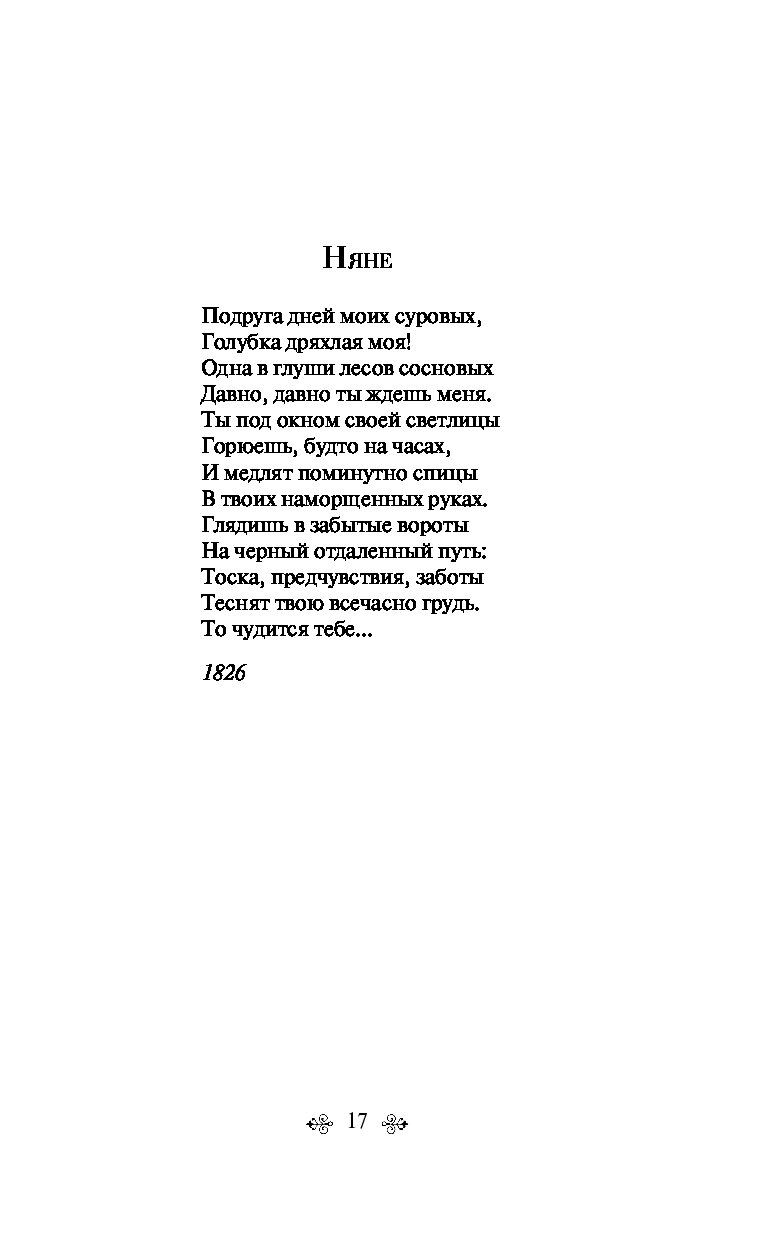 Няне

Подруга дней моих суровых,
Голубка дряхлая моя!
Одна в глуши лесов сосновых
Давно, давно ты ждешь меня.
Ты под окном своей светлицы
Горюешь, будто на часах,
И медлят поминутно спицы
В твоих наморщенных руках.
Глядишь в забытые вороты
На черный отдаленный путь:
Тоска, предчувствия, заботы
Теснят твою всечасно грудь.
То чудится тебе...

1826

17